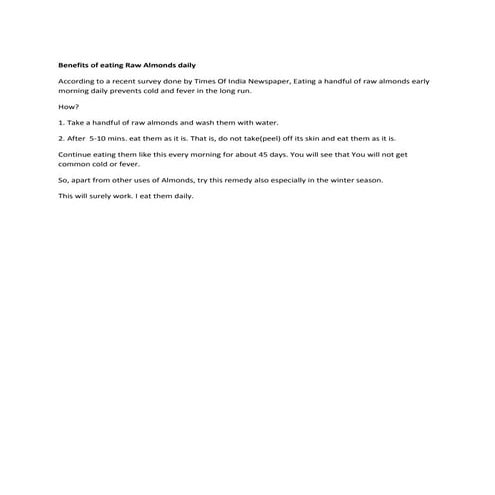 Benefits of eating Raw Almonds daily

According to a recent survey done by Times Of India Newspaper, Eating a handful of raw almonds early morning daily prevents cold and fever in the long run.

How?

1. Take a handful of raw almonds and wash them with water.

2. After 5-10 mins. eat them as it is. That is, do not take(peel) off its skin and eat them as it is.

Continue eating them like this every morning for about 45 days. You will see that You will not get common cold or fever.

So, apart from other uses of Almonds, try this remedy also especially in the winter season.

This will surely work. I eat them daily.